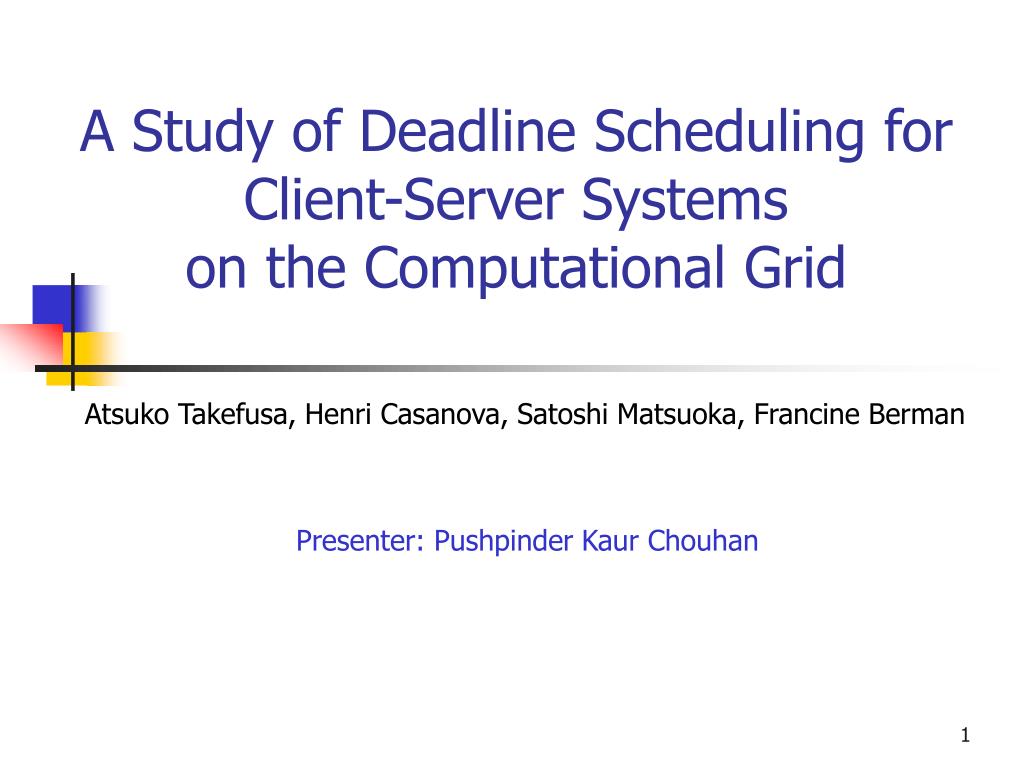 A Study of Deadline Scheduling for Client-Server Systems on the Computational Grid

Atsuko Takefusa, Henri Casanova, Satoshi Matsuoka, Francine Berman

Presenter: Pushpinder Kaur Chouhan

1